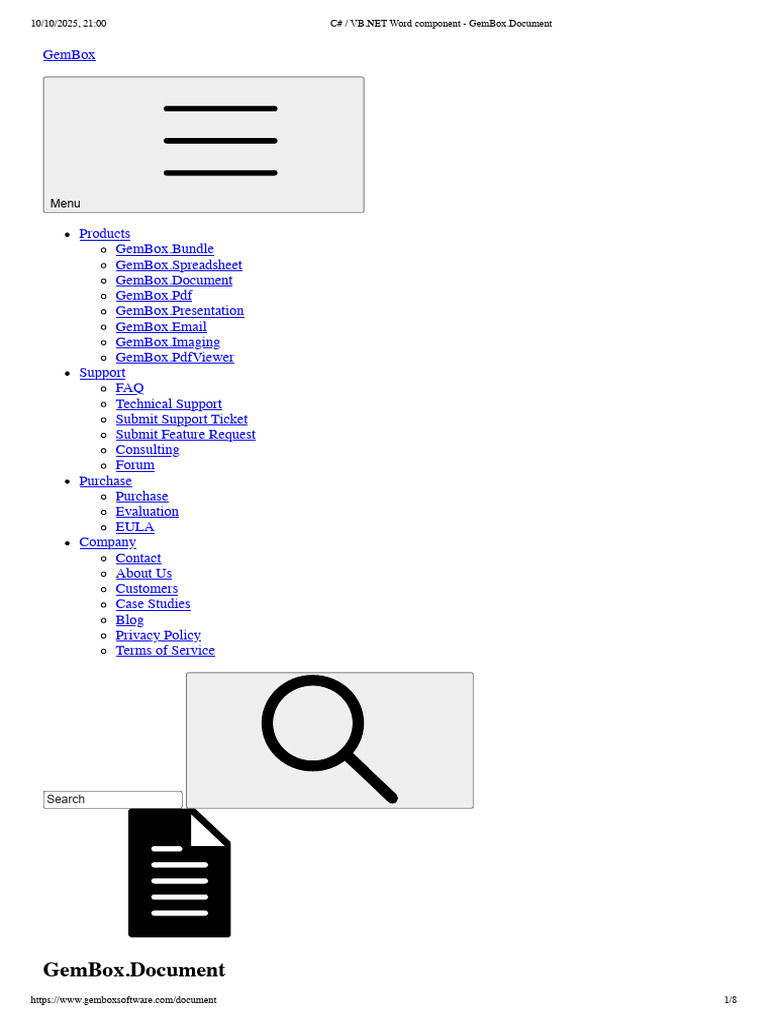 10/10/2025, 21:00	C# / VB.NET Word component - GemBox.Document

GemBox

Menu

- Products
  - GemBox.Bundle
  - GemBox.Spreadsheet
  - GemBox.Document
  - GemBox.Pdf
  - GemBox.Presentation
  - GemBox.Email
  - GemBox.Imaging
  - GemBox.PdfViewer
- Support
  - FAQ
  - Technical Support
  - Submit Support Ticket
  - Submit Feature Request
  - Consulting
  - Forum
- Purchase
  - Purchase
  - Evaluation
  - EULA
- Company
  - Contact
  - About Us
  - Customers
  - Case Studies
  - Blog
  - Privacy Policy
  - Terms of Service

Search

GemBox.Document

https://www.gemboxsoftware.com/document	1/8